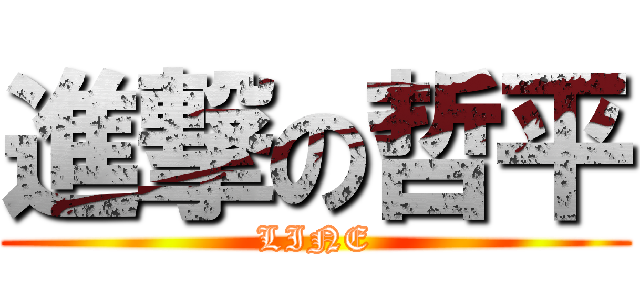 進撃の哲平
LINE